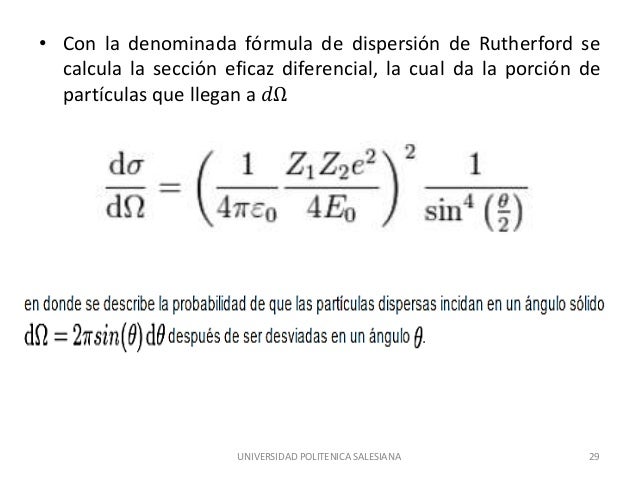 • Con la denominada fórmula de dispersión de Rutherford se calcula la sección eficaz diferencial, la cual da la porción de partículas que llegan a $d\Omega$

$$\frac{\mathrm{d}\sigma}{\mathrm{d}\Omega} = \left(\frac{1}{4\pi\varepsilon_0}\frac{Z_1 Z_2 e^2}{4E_0}\right)^2 \frac{1}{\sin^4\left(\frac{\theta}{2}\right)}$$

en donde se describe la probabilidad de que las partículas dispersas incidan en un ángulo sólido $\mathrm{d}\Omega = 2\pi sin(\theta)\,\mathrm{d}\theta$ después de ser desviadas en un ángulo $\theta$.

UNIVERSIDAD POLITENICA SALESIANA

29